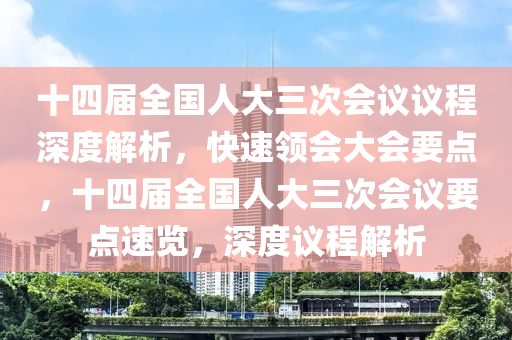 十四届全国人大三次会议议程深度解析，快速领会大会要点，十四届全国人大三次会议要点速览，深度议程解析